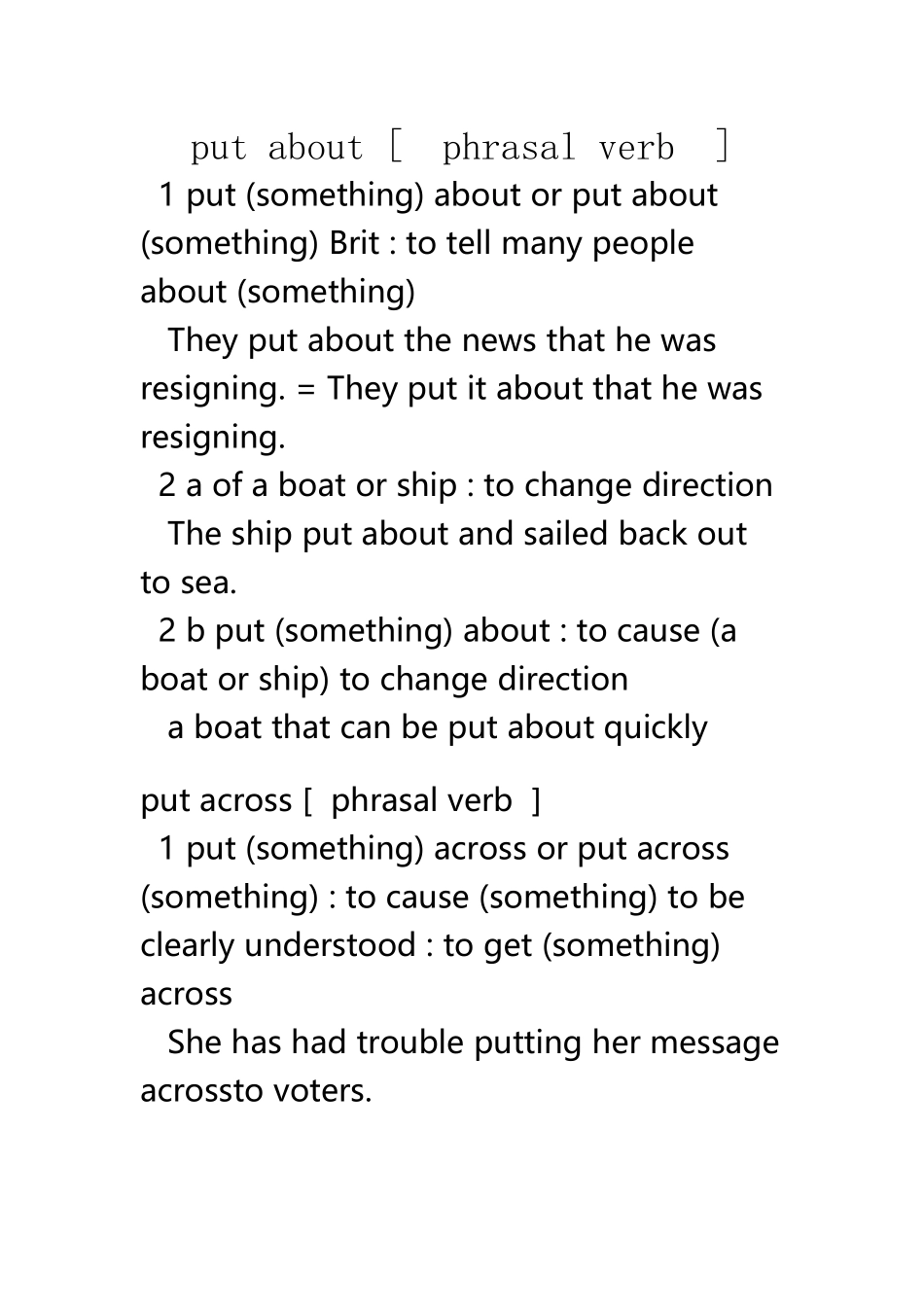 put about [ phrasal verb ]

1 put (something) about or put about (something) Brit : to tell many people about (something)

They put about the news that he was resigning. = They put it about that he was resigning.

2 a of a boat or ship : to change direction

The ship put about and sailed back out to sea.

2 b put (something) about : to cause (a boat or ship) to change direction

a boat that can be put about quickly

put across [ phrasal verb ]

1 put (something) across or put across (something) : to cause (something) to be clearly understood : to get (something) across

She has had trouble putting her message acrossto voters.